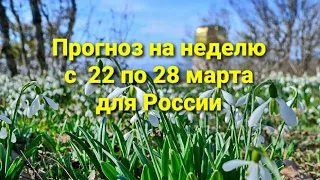 Прогноз на неделю
с 22 по 28 марта
для России